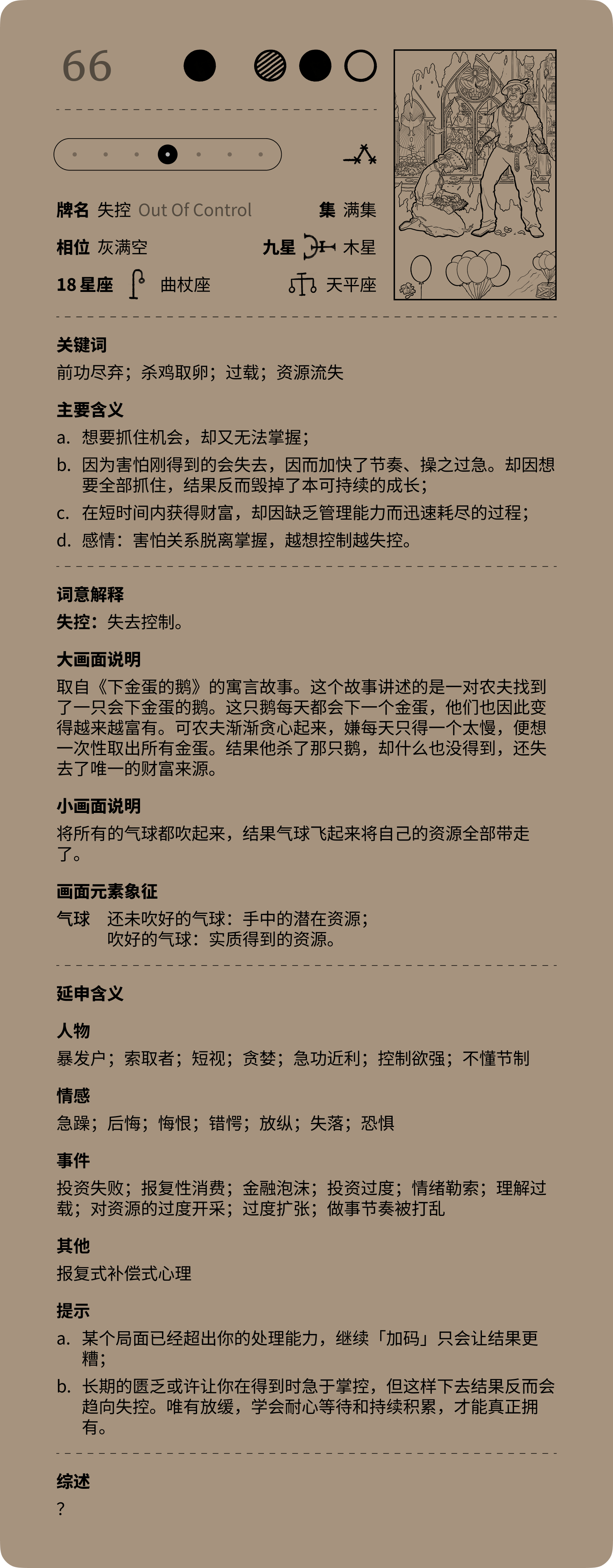 66

牌名 失控 Out Of Control　集 满集

相位 灰满空　九星 木星

18 星座 曲杖座　天平座

关键词

前功尽弃；杀鸡取卵；过载；资源流失

主要含义

a. 想要抓住机会，却又无法掌握；

b. 因为害怕刚得到的会失去，因而加快了节奏、操之过急。却因想要全部抓住，结果反而毁掉了本可持续的成长；

c. 在短时间内获得财富，却因缺乏管理能力而迅速耗尽的过程；

d. 感情：害怕关系脱离掌握，越想控制越失控。

词意解释

失控：失去控制。

大画面说明

取自《下金蛋的鹅》的寓言故事。这个故事讲述的是一对农夫找到了一只会下金蛋的鹅。这只鹅每天都会下一个金蛋，他们也因此变得越来越富有。可农夫渐渐贪心起来，嫌每天只得一个太慢，便想一次性取出所有金蛋。结果他杀了那只鹅，却什么也没得到，还失去了唯一的财富来源。

小画面说明

将所有的气球都吹起来，结果气球飞起来将自己的资源全部带走了。

画面元素象征

气球　还未吹好的气球：手中的潜在资源；
吹好的气球：实质得到的资源。

延申含义

人物

暴发户；索取者；短视；贪婪；急功近利；控制欲强；不懂节制

情感

急躁；后悔；悔恨；错愕；放纵；失落；恐惧

事件

投资失败；报复性消费；金融泡沫；投资过度；情绪勒索；理解过载；对资源的过度开采；过度扩张；做事节奏被打乱

其他

报复式补偿式心理

提示

a. 某个局面已经超出你的处理能力，继续「加码」只会让结果更糟；

b. 长期的匮乏或许让你在得到时急于掌控，但这样下去结果反而会趋向失控。唯有放缓，学会耐心等待和持续积累，才能真正拥有。

综述

?